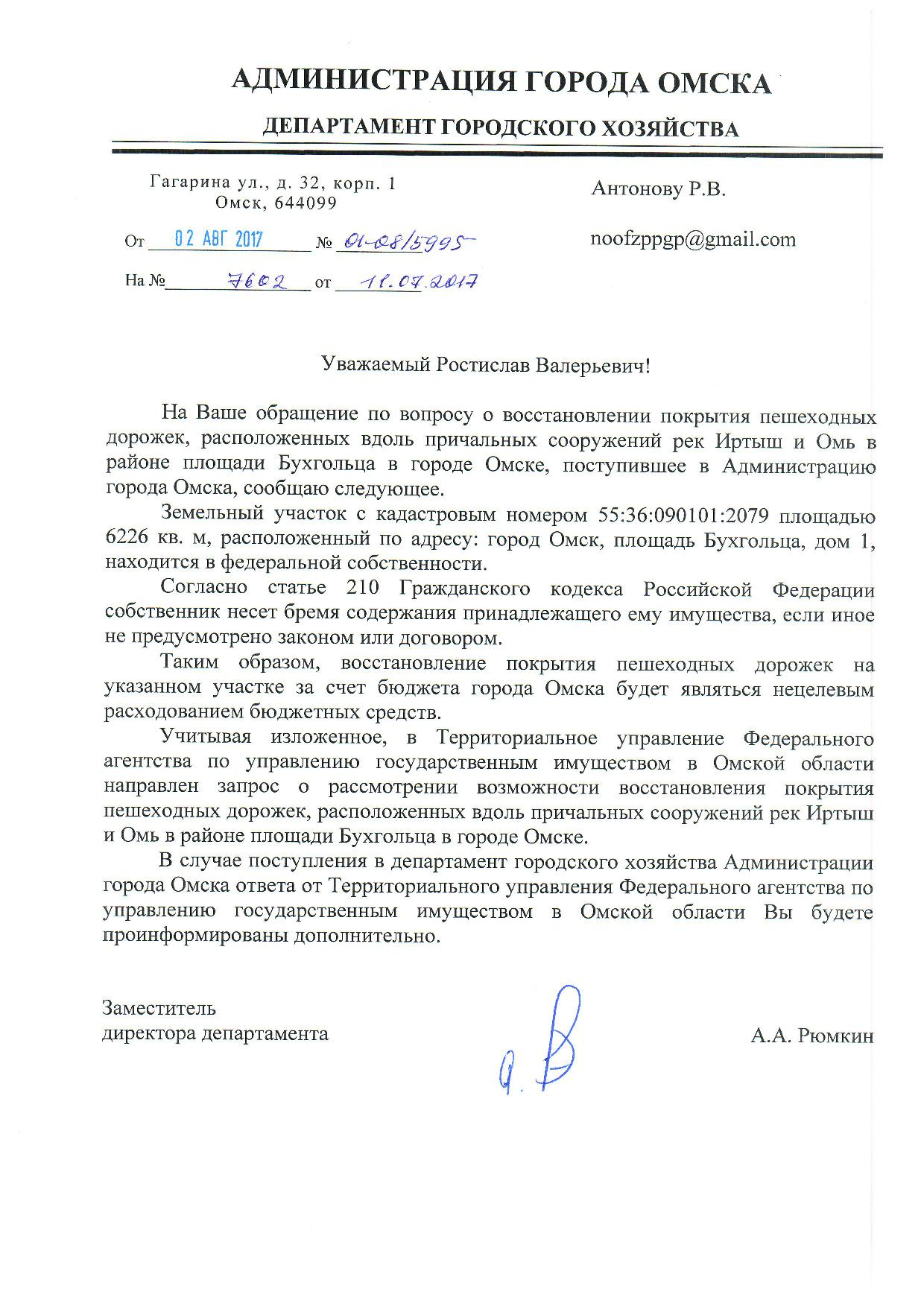 АДМИНИСТРАЦИЯ ГОРОДА ОМСКА

ДЕПАРТАМЕНТ ГОРОДСКОГО ХОЗЯЙСТВА

Гагарина ул., д. 32, корп. 1
Омск, 644099

От 02 АВГ 2017 № 01-08/5995

На № 7602 от 11.07.2017

Антонову Р.В.

noofzppgp@gmail.com

Уважаемый Ростислав Валерьевич!

На Ваше обращение по вопросу о восстановлении покрытия пешеходных дорожек, расположенных вдоль причальных сооружений рек Иртыш и Омь в районе площади Бухгольца в городе Омске, поступившее в Администрацию города Омска, сообщаю следующее.

Земельный участок с кадастровым номером 55:36:090101:2079 площадью 6226 кв. м, расположенный по адресу: город Омск, площадь Бухгольца, дом 1, находится в федеральной собственности.

Согласно статье 210 Гражданского кодекса Российской Федерации собственник несет бремя содержания принадлежащего ему имущества, если иное не предусмотрено законом или договором.

Таким образом, восстановление покрытия пешеходных дорожек на указанном участке за счет бюджета города Омска будет являться нецелевым расходованием бюджетных средств.

Учитывая изложенное, в Территориальное управление Федерального агентства по управлению государственным имуществом в Омской области направлен запрос о рассмотрении возможности восстановления покрытия пешеходных дорожек, расположенных вдоль причальных сооружений рек Иртыш и Омь в районе площади Бухгольца в городе Омске.

В случае поступления в департамент городского хозяйства Администрации города Омска ответа от Территориального управления Федерального агентства по управлению государственным имуществом в Омской области Вы будете проинформированы дополнительно.

Заместитель
директора департамента

А.А. Рюмкин